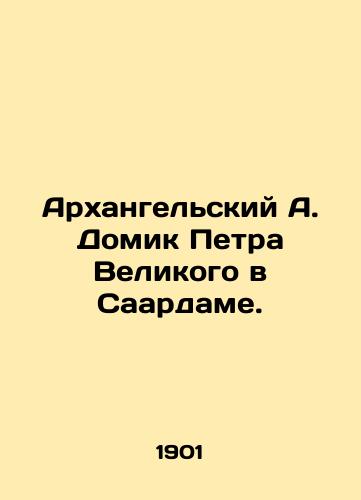 Архангельский А. Домик Петра Великого в Саардаме.

1901